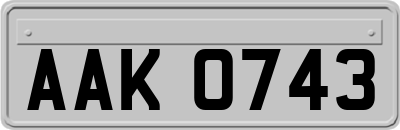 AAK 0743